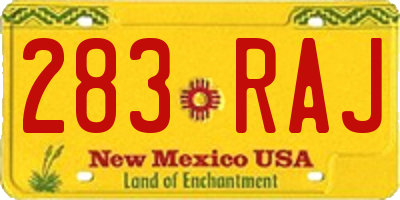 283 RAJ

New Mexico USA
Land of Enchantment